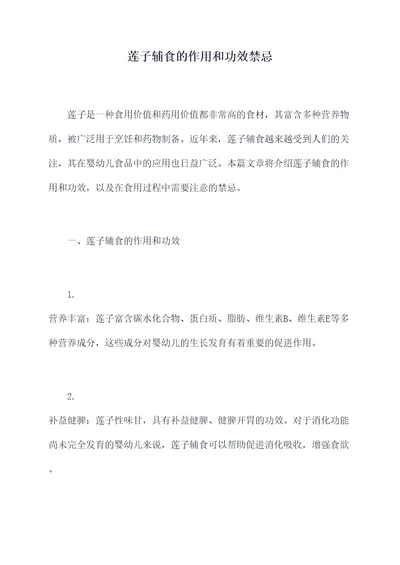 莲子辅食的作用和功效禁忌

莲子是一种食用价值和药用价值都非常高的食材，其富含多种营养物质，被广泛用于烹饪和药物制备。近年来，莲子辅食越来越受到人们的关注，其在婴幼儿食品中的应用也日益广泛。本篇文章将介绍莲子辅食的作用和功效，以及在食用过程中需要注意的禁忌。

一、莲子辅食的作用和功效

1.
营养丰富：莲子富含碳水化合物、蛋白质、脂肪、维生素B、维生素E等多种营养成分，这些成分对婴幼儿的生长发育有着重要的促进作用。

2.
补益健脾：莲子性味甘，具有补益健脾、健脾开胃的功效。对于消化功能尚未完全发育的婴幼儿来说，莲子辅食可以帮助促进消化吸收，增强食欲。